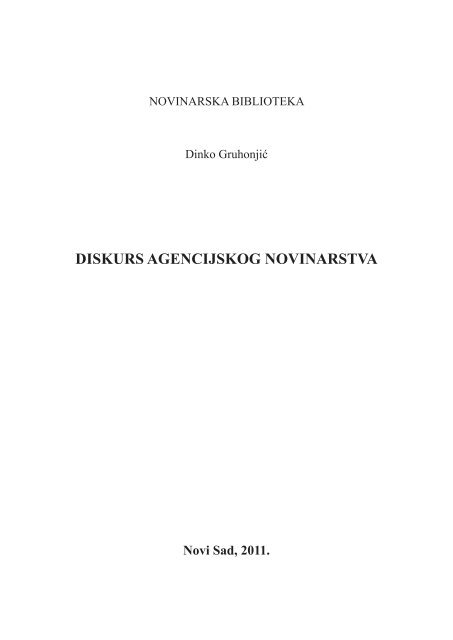 NOVINARSKA BIBLIOTEKA

Dinko Gruhonjić

DISKURS AGENCIJSKOG NOVINARSTVA

Novi Sad, 2011.